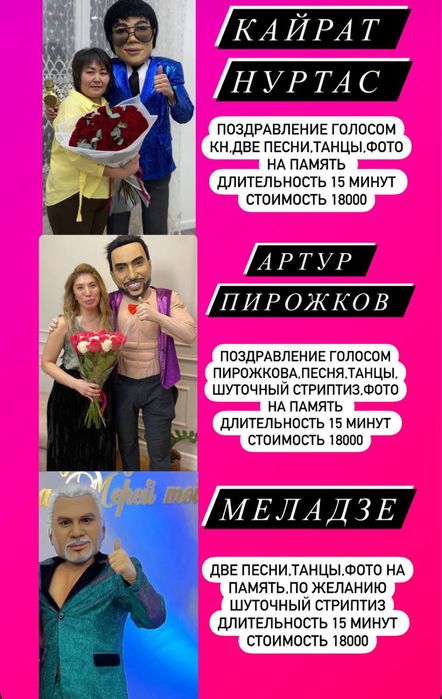 КАЙРАТ
НУРТАС

ПОЗДРАВЛЕНИЕ ГОЛОСОМ КН,ДВЕ ПЕСНИ,ТАНЦЫ,ФОТО НА ПАМЯТЬ
ДЛИТЕЛЬНОСТЬ 15 МИНУТ
СТОИМОСТЬ 18000

АРТУР
ПИРОЖКОВ

ПОЗДРАВЛЕНИЕ ГОЛОСОМ ПИРОЖКОВА,ПЕСНЯ,ТАНЦЫ, ШУТОЧНЫЙ СТРИПТИЗ,ФОТО НА ПАМЯТЬ
ДЛИТЕЛЬНОСТЬ 15 МИНУТ
СТОИМОСТЬ 18000

МЕЛАДЗЕ

ДВЕ ПЕСНИ,ТАНЦЫ,ФОТО НА ПАМЯТЬ,ПО ЖЕЛАНИЮ ШУТОЧНЫЙ СТРИПТИЗ
ДЛИТЕЛЬНОСТЬ 15 МИНУТ
СТОИМОСТЬ 18000